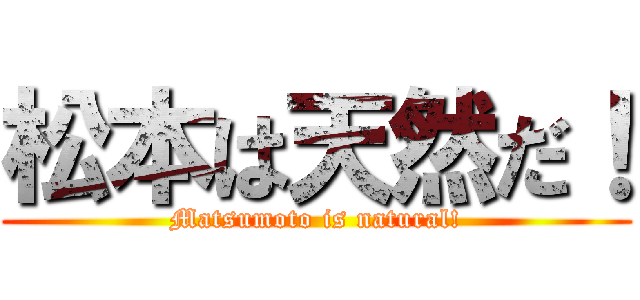 松本は天然だ！
Matsumoto is natural!